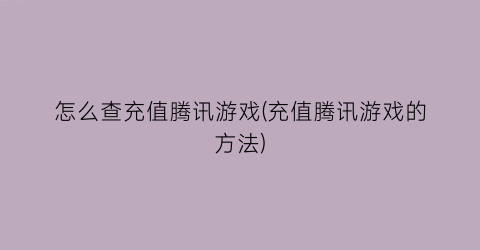 怎么查充值腾讯游戏(充值腾讯游戏的方法)